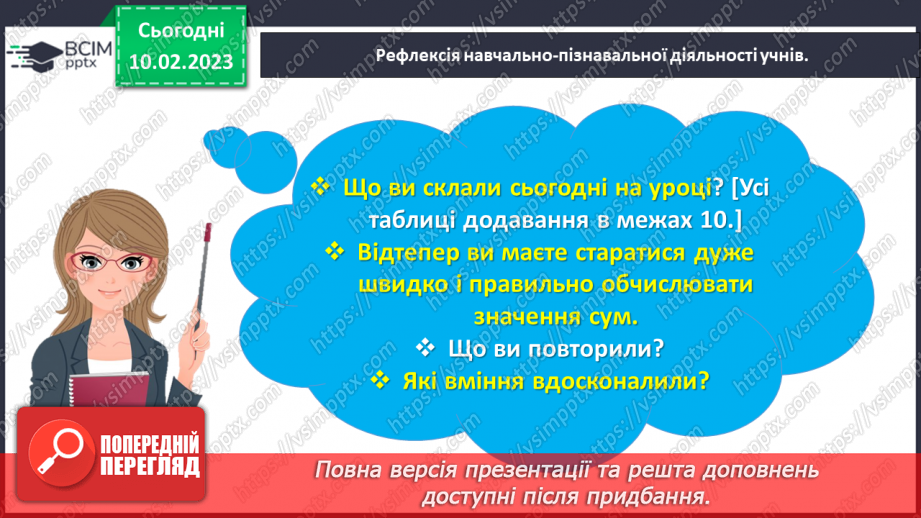 ВСІМ pptx

Сьогодні 10.02.2023

Рефлексія навчально-пізнавальної діяльності учнів.

❖ Що ви склали сьогодні на уроці? [Усі таблиці додавання в межах 10.]
❖ Відтепер ви маєте старатися дуже швидко і правильно обчислювати значення сум.
❖ Що ви повторили?
❖ Які вміння вдосконалили?

ПОПЕРЕДНІЙ ПЕРЕГЛЯД

Повна версія презентації та решта доповнень доступні після придбання.

https://vsimpptx.com